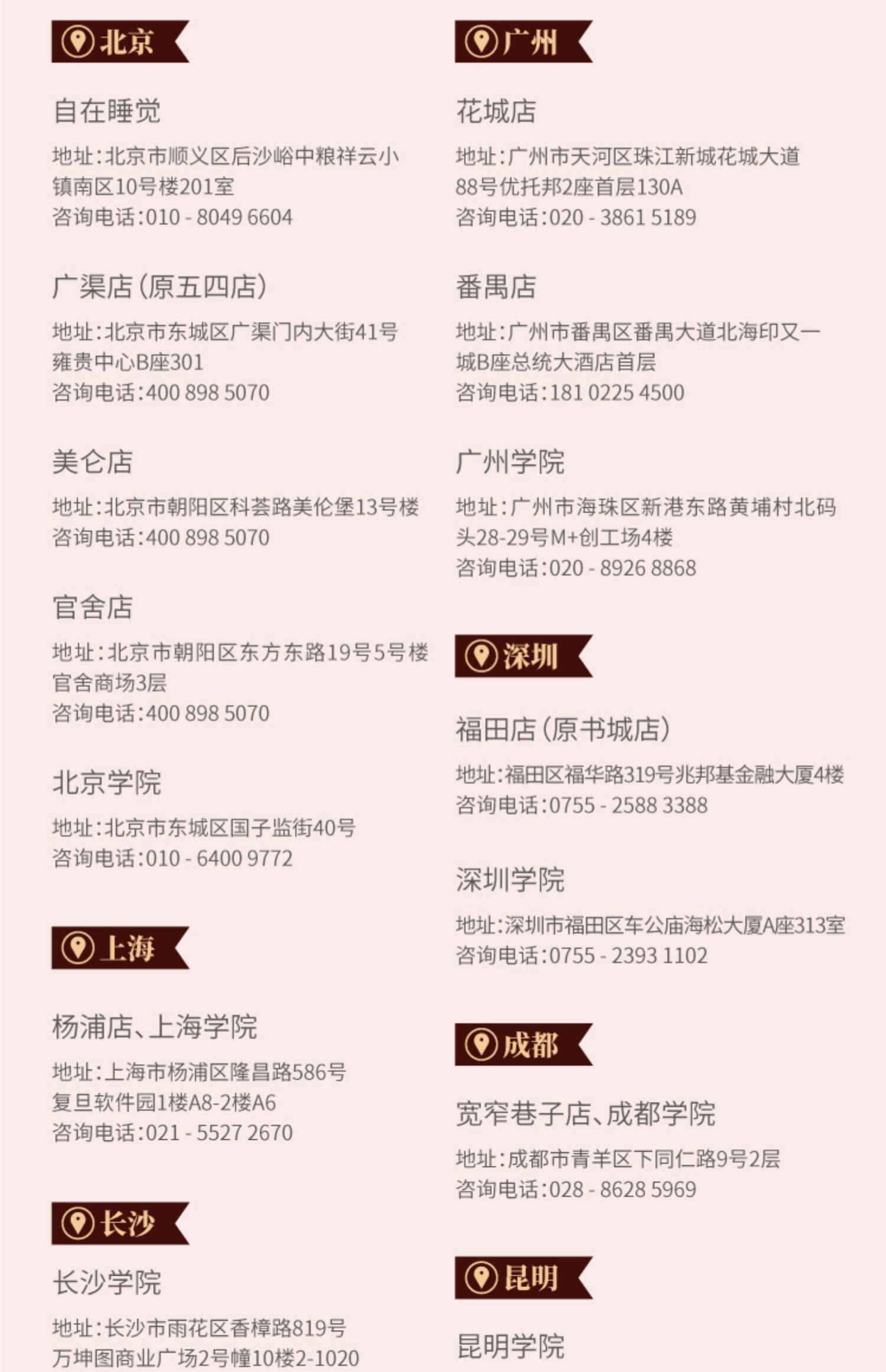 北京

自在睡觉

地址:北京市顺义区后沙峪中粮祥云小镇南区10号楼201室
咨询电话:010 - 8049 6604

广渠店(原五四店)

地址:北京市东城区广渠门内大街41号雍贵中心B座301
咨询电话:400 898 5070

美仑店

地址:北京市朝阳区科荟路美伦堡13号楼
咨询电话:400 898 5070

官舍店

地址:北京市朝阳区东方东路19号5号楼官舍商场3层
咨询电话:400 898 5070

北京学院

地址:北京市东城区国子监街40号
咨询电话:010 - 6400 9772

上海

杨浦店、上海学院

地址:上海市杨浦区隆昌路586号复旦软件园1楼A8-2楼A6
咨询电话:021 - 5527 2670

长沙

长沙学院

地址:长沙市雨花区香樟路819号万坤图商业广场2号幢10楼2-1020

广州

花城店

地址:广州市天河区珠江新城花城大道88号优托邦2座首层130A
咨询电话:020 - 3861 5189

番禺店

地址:广州市番禺区番禺大道北海印又一城B座总统大酒店首层
咨询电话:181 0225 4500

广州学院

地址:广州市海珠区新港东路黄埔村北码头28-29号M+创工场4楼
咨询电话:020 - 8926 8868

深圳

福田店(原书城店)

地址:福田区福华路319号兆邦基金融大厦4楼
咨询电话:0755 - 2588 3388

深圳学院

地址:深圳市福田区车公庙海松大厦A座313室
咨询电话:0755 - 2393 1102

成都

宽窄巷子店、成都学院

地址:成都市青羊区下同仁路9号2层
咨询电话:028 - 8628 5969

昆明

昆明学院